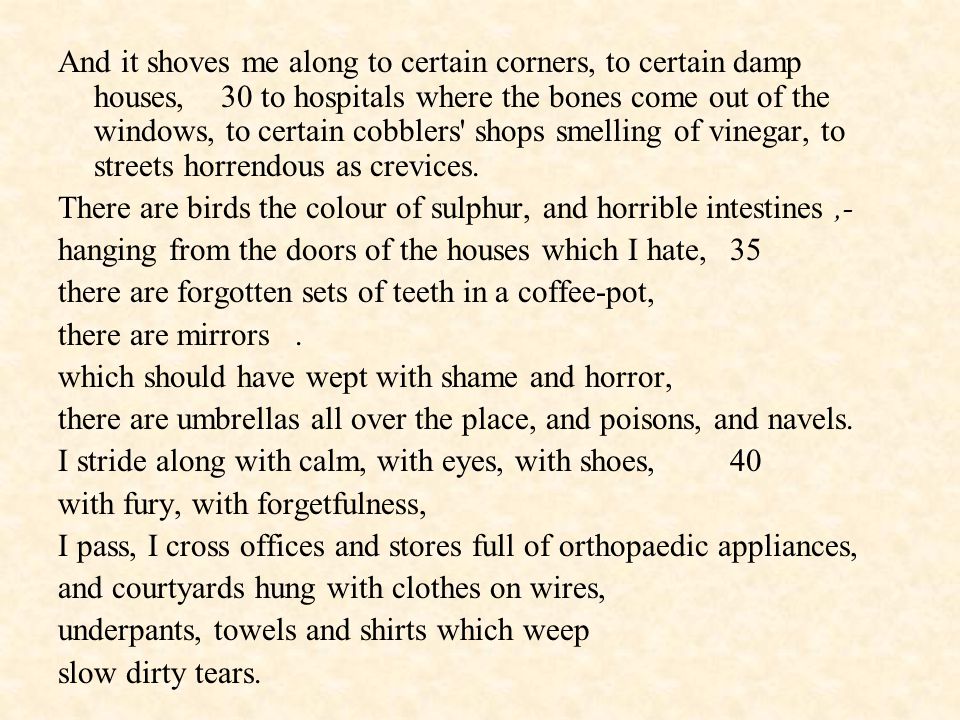 And it shoves me along to certain corners, to certain damp houses, 30 to hospitals where the bones come out of the windows, to certain cobblers' shops smelling of vinegar, to streets horrendous as crevices.
There are birds the colour of sulphur, and horrible intestines ,-
hanging from the doors of the houses which I hate, 35
there are forgotten sets of teeth in a coffee-pot,
there are mirrors .
which should have wept with shame and horror,
there are umbrellas all over the place, and poisons, and navels.
I stride along with calm, with eyes, with shoes, 40
with fury, with forgetfulness,
I pass, I cross offices and stores full of orthopaedic appliances,
and courtyards hung with clothes on wires,
underpants, towels and shirts which weep
slow dirty tears.